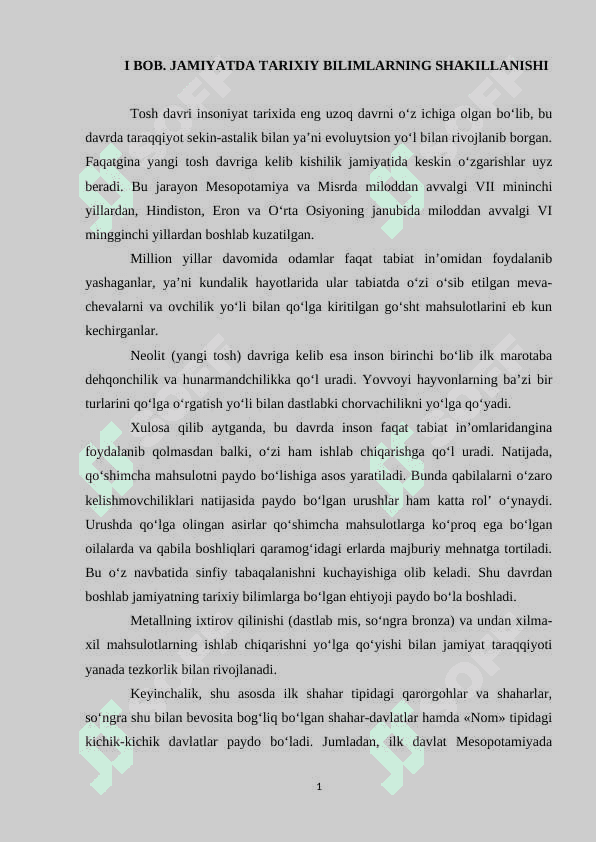 I BOB. JAMIYATDA TARIXIY BILIMLARNING SHAKILLANISHI

Tosh davri insoniyat tarixida eng uzoq davrni o‘z ichiga olgan bo‘lib, bu davrda taraqqiyot sekin-astalik bilan ya’ni evoluytsion yo‘l bilan rivojlanib borgan. Faqatgina yangi tosh davriga kelib kishilik jamiyatida keskin o‘zgarishlar uyz beradi. Bu jarayon Mesopotamiya va Misrda miloddan avvalgi VII mininchi yillardan, Hindiston, Eron va O‘rta Osiyoning janubida miloddan avvalgi VI mingginchi yillardan boshlab kuzatilgan.

Million yillar davomida odamlar faqat tabiat in’omidan foydalanib yashaganlar, ya’ni kundalik hayotlarida ular tabiatda o‘zi o‘sib etilgan meva-chevalarni va ovchilik yo‘li bilan qo‘lga kiritilgan go‘sht mahsulotlarini eb kun kechirganlar.

Neolit (yangi tosh) davriga kelib esa inson birinchi bo‘lib ilk marotaba dehqonchilik va hunarmandchilikka qo‘l uradi. Yovvoyi hayvonlarning ba’zi bir turlarini qo‘lga o‘rgatish yo‘li bilan dastlabki chorvachilikni yo‘lga qo‘yadi.

Xulosa qilib aytganda, bu davrda inson faqat tabiat in’omlaridangina foydalanib qolmasdan balki, o‘zi ham ishlab chiqarishga qo‘l uradi. Natijada, qo‘shimcha mahsulotni paydo bo‘lishiga asos yaratiladi. Bunda qabilalarni o‘zaro kelishmovchiliklari natijasida paydo bo‘lgan urushlar ham katta rol’ o‘ynaydi. Urushda qo‘lga olingan asirlar qo‘shimcha mahsulotlarga ko‘proq ega bo‘lgan oilalarda va qabila boshliqlari qaramog‘idagi erlarda majburiy mehnatga tortiladi. Bu o‘z navbatida sinfiy tabaqalanishni kuchayishiga olib keladi. Shu davrdan boshlab jamiyatning tarixiy bilimlarga bo‘lgan ehtiyoji paydo bo‘la boshladi.

Metallning ixtirov qilinishi (dastlab mis, so‘ngra bronza) va undan xilma-xil mahsulotlarning ishlab chiqarishni yo‘lga qo‘yishi bilan jamiyat taraqqiyoti yanada tezkorlik bilan rivojlanadi.

Keyinchalik, shu asosda ilk shahar tipidagi qarorgohlar va shaharlar, so‘ngra shu bilan bevosita bog‘liq bo‘lgan shahar-davlatlar hamda «Nom» tipidagi kichik-kichik davlatlar paydo bo‘ladi. Jumladan, ilk davlat Mesopotamiyada

1